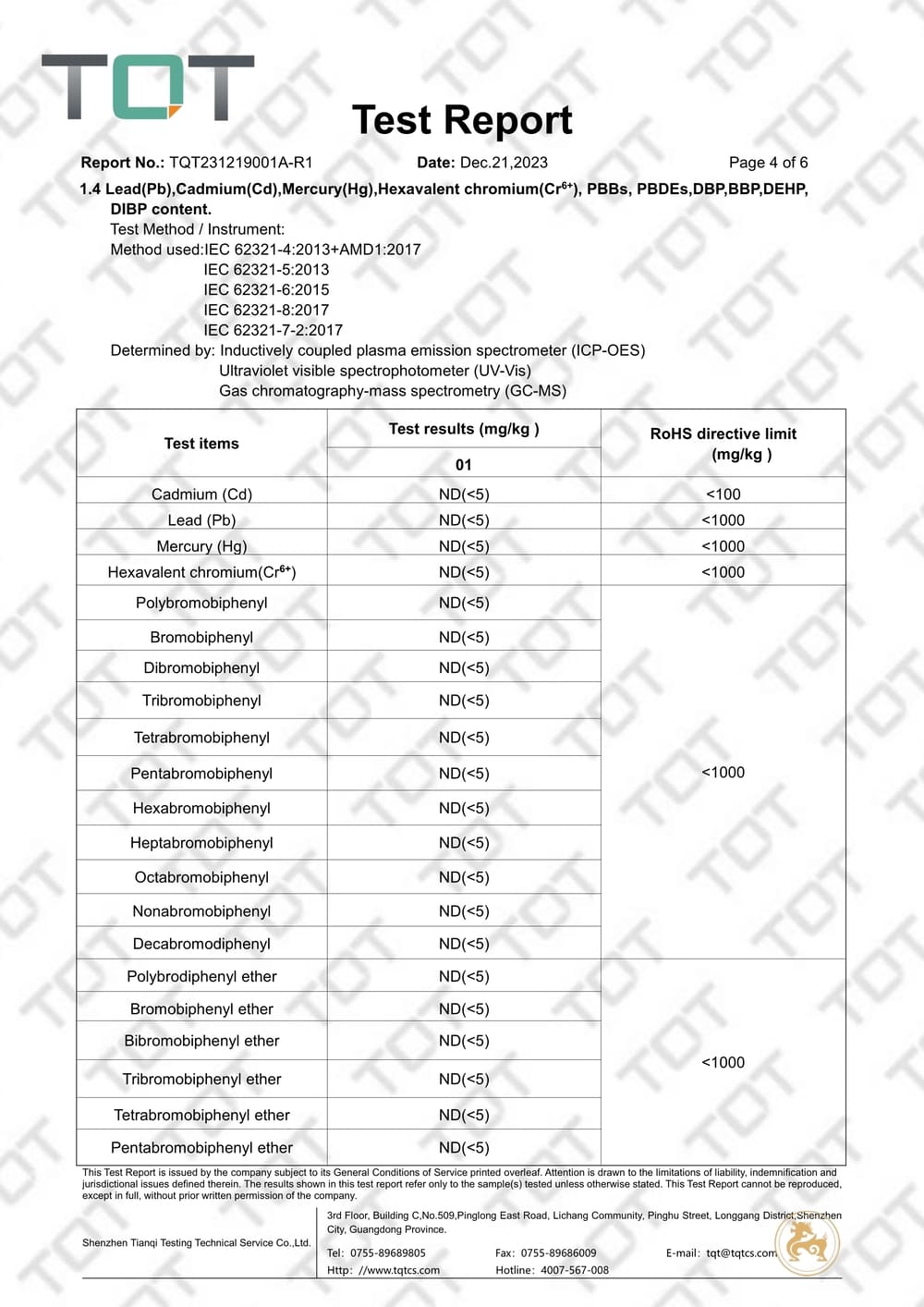 TQT

Test Report

Report No.: TQT231219001A-R1 Date: Dec.21,2023 Page 4 of 6

1.4 Lead(Pb),Cadmium(Cd),Mercury(Hg),Hexavalent chromium($Cr^{6+}$), PBBs, PBDEs,DBP,BBP,DEHP, DIBP content.

Test Method / Instrument:
Method used:IEC 62321-4:2013+AMD1:2017
IEC 62321-5:2013
IEC 62321-6:2015
IEC 62321-8:2017
IEC 62321-7-2:2017
Determined by: Inductively coupled plasma emission spectrometer (ICP-OES)
Ultraviolet visible spectrophotometer (UV-Vis)
Gas chromatography-mass spectrometry (GC-MS)

| Test items | Test results (mg/kg ) 01 | RoHS directive limit (mg/kg ) |
|---|---|---|
| Cadmium (Cd) | ND(<5) | <100 |
| Lead (Pb) | ND(<5) | <1000 |
| Mercury (Hg) | ND(<5) | <1000 |
| Hexavalent chromium($Cr^{6+}$) | ND(<5) | <1000 |
| Polybromobiphenyl | ND(<5) | <1000 |
| Bromobiphenyl | ND(<5) | |
| Dibromobiphenyl | ND(<5) | |
| Tribromobiphenyl | ND(<5) | |
| Tetrabromobiphenyl | ND(<5) | |
| Pentabromobiphenyl | ND(<5) | |
| Hexabromobiphenyl | ND(<5) | |
| Heptabromobiphenyl | ND(<5) | |
| Octabromobiphenyl | ND(<5) | |
| Nonabromobiphenyl | ND(<5) | |
| Decabromodiphenyl | ND(<5) | |
| Polybrodiphenyl ether | ND(<5) | <1000 |
| Bromobiphenyl ether | ND(<5) | |
| Bibromobiphenyl ether | ND(<5) | |
| Tribromobiphenyl ether | ND(<5) | |
| Tetrabromobiphenyl ether | ND(<5) | |
| Pentabromobiphenyl ether | ND(<5) | |

This Test Report is issued by the company subject to its General Conditions of Service printed overleaf. Attention is drawn to the limitations of liability, indemnification and jurisdictional issues defined therein. The results shown in this test report refer only to the sample(s) tested unless otherwise stated. This Test Report cannot be reproduced, except in full, without prior written permission of the company.

Shenzhen Tianqi Testing Technical Service Co.,Ltd.
3rd Floor, Building C,No.509,Pinglong East Road, Lichang Community, Pinghu Street, Longgang District,Shenzhen City, Guangdong Province.
Tel: 0755-89689805 Fax: 0755-89686009 E-mail: tqt@tqtcs.com
Http: //www.tqtcs.com Hotline: 4007-567-008